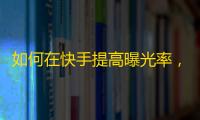 如何在快手提高曝光率，